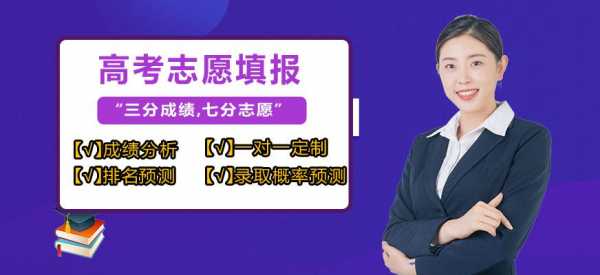 高考志愿填报

“三分成绩,七分志愿”

【√】成绩分析 【√】一对一定制

【√】排名预测 【√】录取概率预测